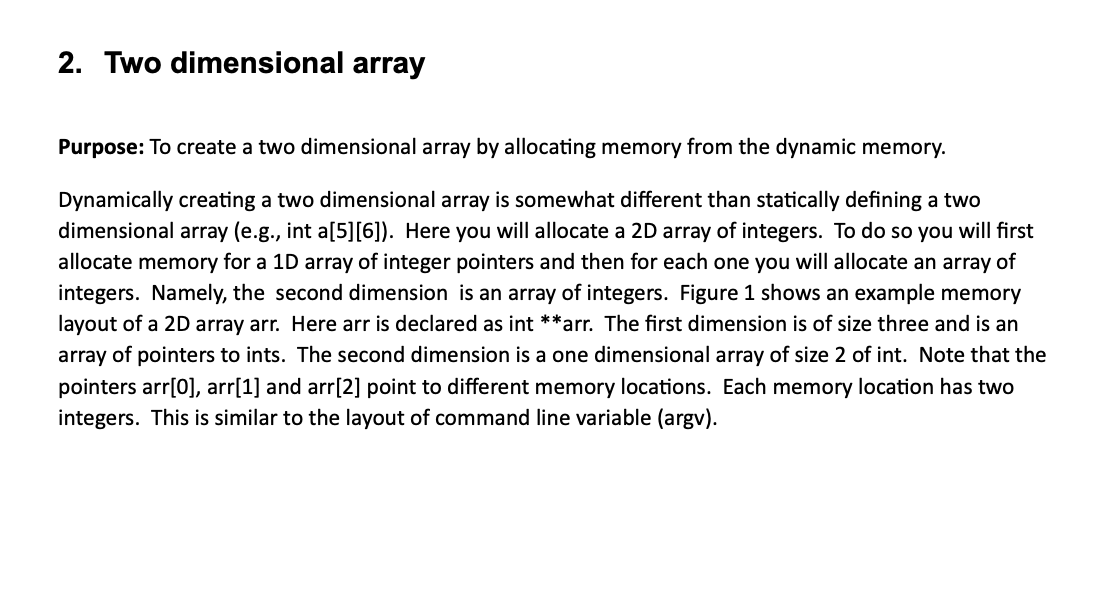 2. Two dimensional array

Purpose: To create a two dimensional array by allocating memory from the dynamic memory.

Dynamically creating a two dimensional array is somewhat different than statically defining a two dimensional array (e.g., int a[5][6]). Here you will allocate a 2D array of integers. To do so you will first allocate memory for a 1D array of integer pointers and then for each one you will allocate an array of integers. Namely, the second dimension is an array of integers. Figure 1 shows an example memory layout of a 2D array arr. Here arr is declared as int **arr. The first dimension is of size three and is an array of pointers to ints. The second dimension is a one dimensional array of size 2 of int. Note that the pointers arr[0], arr[1] and arr[2] point to different memory locations. Each memory location has two integers. This is similar to the layout of command line variable (argv).